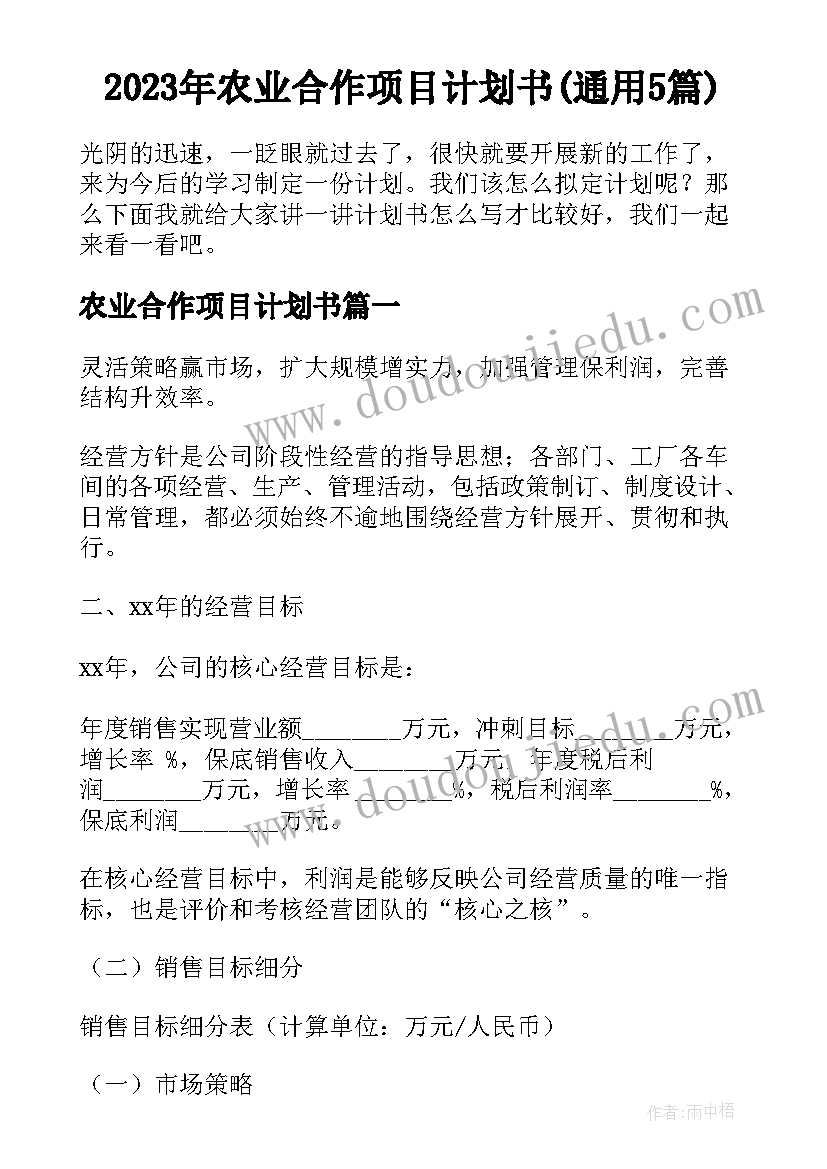 2023年农业合作项目计划书(通用5篇)

光阴的迅速，一眨眼就过去了，很快就要开展新的工作了，来为今后的学习制定一份计划。我们该怎么拟定计划呢？那么下面我就给大家讲一讲计划书怎么写才比较好，我们一起来看一看吧。

农业合作项目计划书篇一

灵活策略赢市场，扩大规模增实力，加强管理保利润，完善结构升效率。

经营方针是公司阶段性经营的指导思想；各部门、工厂各车间的各项经营、生产、管理活动，包括政策制订、制度设计、日常管理，都必须始终不逾地围绕经营方针展开、贯彻和执行。

二、xx年的经营目标

xx年，公司的核心经营目标是：

年度销售实现营业额________万元，冲刺目标________万元，增长率 %，保底销售收入________万元，年度税后利润________万元，增长率________%，税后利润率________%，保底利润________万元。

在核心经营目标中，利润是能够反映公司经营质量的唯一指标，也是评价和考核经营团队的“核心之核”。

（二）销售目标细分

销售目标细分表（计算单位：万元/人民币）

（一）市场策略

www.doudoujiedu.com

www.doudoujiedu.com

作者：雨中梧